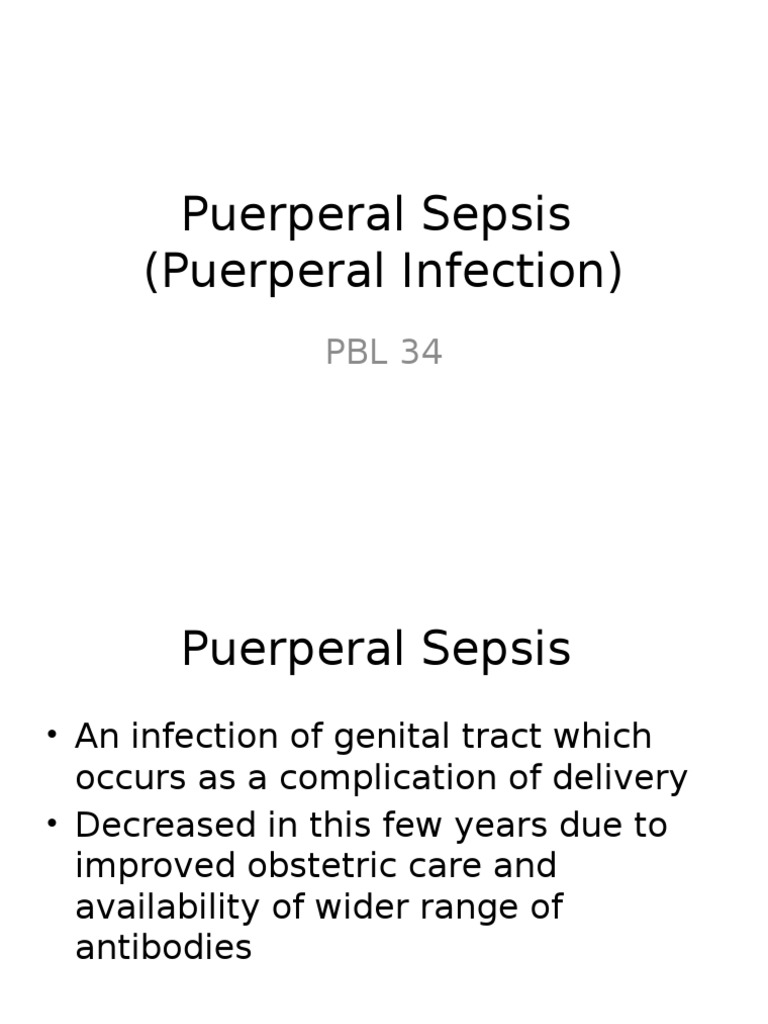 Puerperal Sepsis
(Puerperal Infection)

PBL 34

Puerperal Sepsis

• An infection of genital tract which occurs as a complication of delivery
• Decreased in this few years due to improved obstetric care and availability of wider range of antibodies